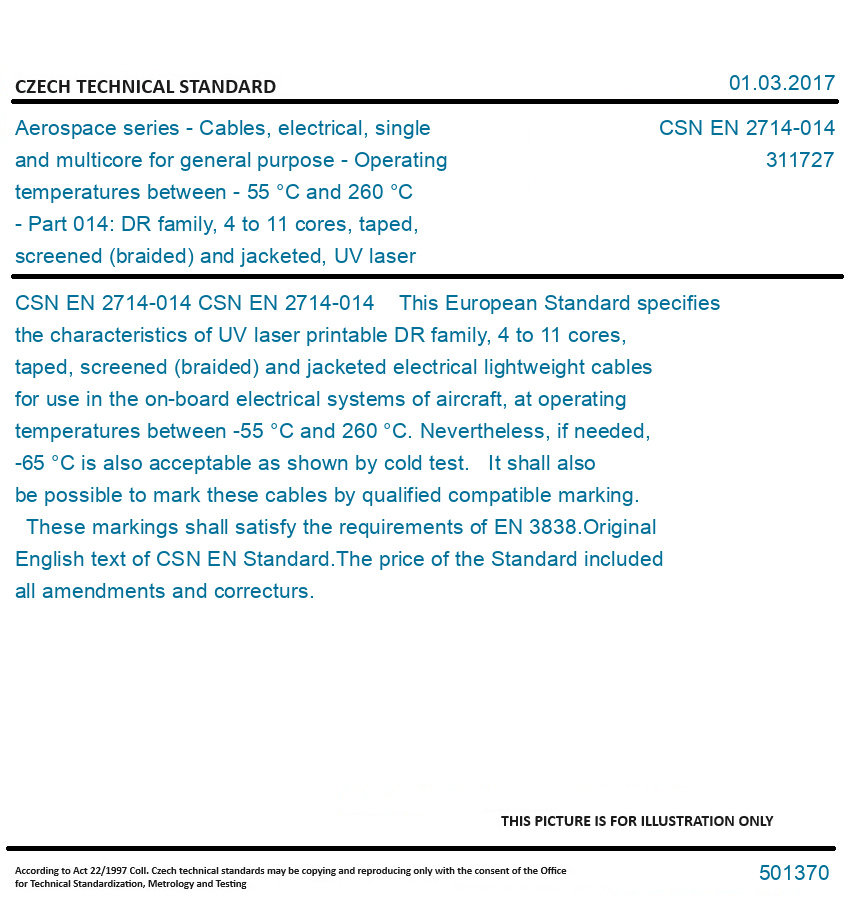 CZECH TECHNICAL STANDARD

01.03.2017

Aerospace series - Cables, electrical, single and multicore for general purpose - Operating temperatures between - 55 °C and 260 °C - Part 014: DR family, 4 to 11 cores, taped, screened (braided) and jacketed, UV laser

CSN EN 2714-014
311727

CSN EN 2714-014 CSN EN 2714-014 This European Standard specifies the characteristics of UV laser printable DR family, 4 to 11 cores, taped, screened (braided) and jacketed electrical lightweight cables for use in the on-board electrical systems of aircraft, at operating temperatures between -55 °C and 260 °C. Nevertheless, if needed, -65 °C is also acceptable as shown by cold test. It shall also be possible to mark these cables by qualified compatible marking. These markings shall satisfy the requirements of EN 3838.Original English text of CSN EN Standard.The price of the Standard included all amendments and correcturs.

THIS PICTURE IS FOR ILLUSTRATION ONLY

According to Act 22/1997 Coll. Czech technical standards may be copying and reproducing only with the consent of the Office for Technical Standardization, Metrology and Testing

501370